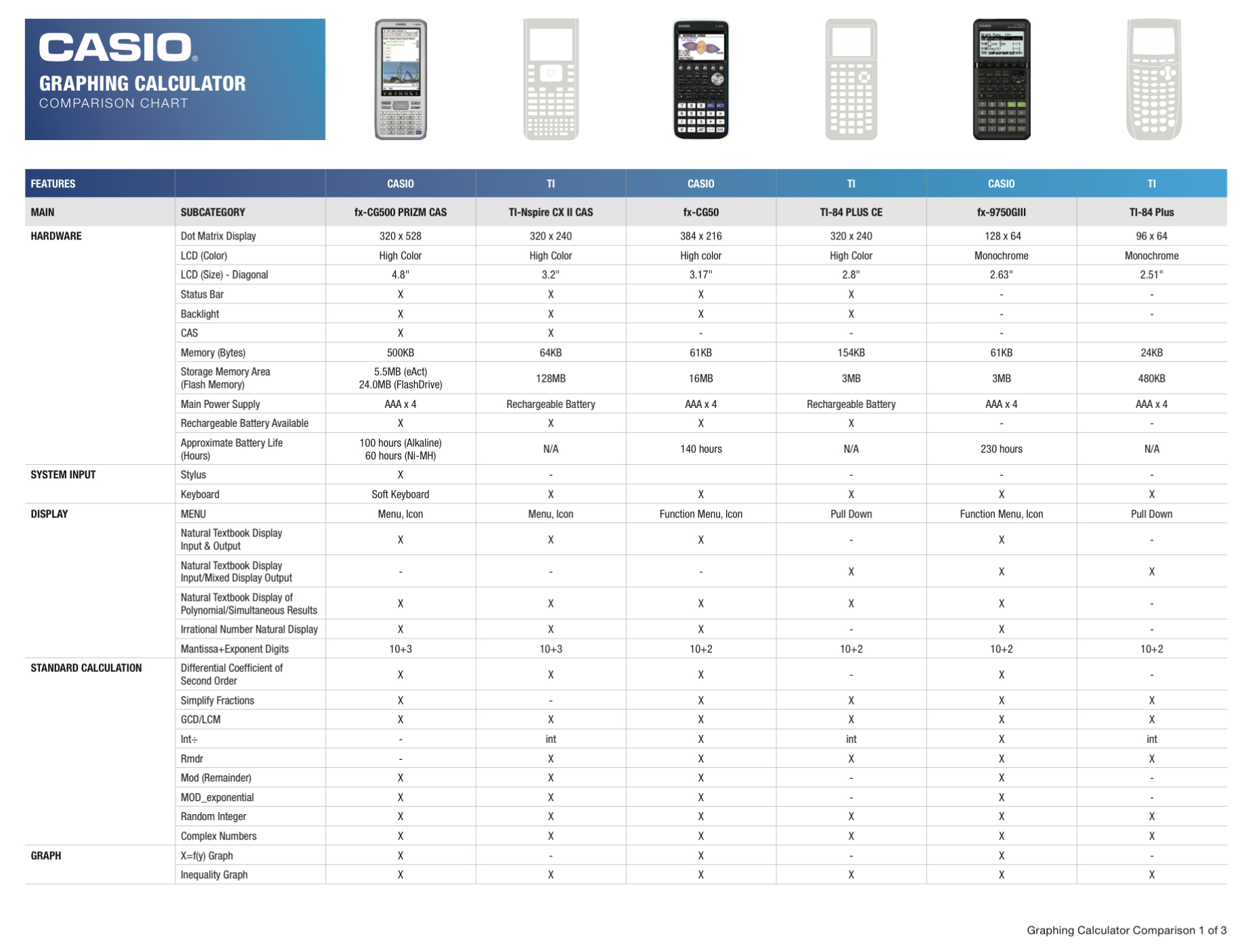 CASIO®
GRAPHING CALCULATOR
COMPARISON CHART

| FEATURES | | CASIO | TI | CASIO | TI | CASIO | TI |
|---|---|---|---|---|---|---|---|
| MAIN | SUBCATEGORY | fx-CG500 PRIZM CAS | TI-Nspire CX II CAS | fx-CG50 | TI-84 PLUS CE | fx-9750GIII | TI-84 Plus |
| HARDWARE | Dot Matrix Display | 320 x 528 | 320 x 240 | 384 x 216 | 320 x 240 | 128 x 64 | 96 x 64 |
| | LCD (Color) | High Color | High Color | High color | High Color | Monochrome | Monochrome |
| | LCD (Size) - Diagonal | 4.8" | 3.2" | 3.17" | 2.8" | 2.63" | 2.51" |
| | Status Bar | X | X | X | X | - | - |
| | Backlight | X | X | X | X | - | - |
| | CAS | X | X | - | - | - | |
| | Memory (Bytes) | 500KB | 64KB | 61KB | 154KB | 61KB | 24KB |
| | Storage Memory Area (Flash Memory) | 5.5MB (eAct) 24.0MB (FlashDrive) | 128MB | 16MB | 3MB | 3MB | 480KB |
| | Main Power Supply | AAA x 4 | Rechargeable Battery | AAA x 4 | Rechargeable Battery | AAA x 4 | AAA x 4 |
| | Rechargeable Battery Available | X | X | X | X | - | - |
| | Approximate Battery Life (Hours) | 100 hours (Alkaline) 60 hours (Ni-MH) | N/A | 140 hours | N/A | 230 hours | N/A |
| SYSTEM INPUT | Stylus | X | - | | - | - | - |
| | Keyboard | Soft Keyboard | X | X | X | X | X |
| DISPLAY | MENU | Menu, Icon | Menu, Icon | Function Menu, Icon | Pull Down | Function Menu, Icon | Pull Down |
| | Natural Textbook Display Input & Output | X | X | X | - | X | - |
| | Natural Textbook Display Input/Mixed Display Output | - | - | - | X | X | X |
| | Natural Textbook Display of Polynomial/Simultaneous Results | X | X | X | X | X | - |
| | Irrational Number Natural Display | X | X | X | - | X | - |
| | Mantissa+Exponent Digits | 10+3 | 10+3 | 10+2 | 10+2 | 10+2 | 10+2 |
| STANDARD CALCULATION | Differential Coefficient of Second Order | X | X | X | - | X | - |
| | Simplify Fractions | X | - | X | X | X | X |
| | GCD/LCM | X | X | X | X | X | X |
| | Int÷ | - | int | X | int | X | int |
| | Rmdr | - | X | X | X | X | X |
| | Mod (Remainder) | X | X | X | - | X | - |
| | MOD_exponential | X | X | X | - | X | - |
| | Random Integer | X | X | X | X | X | X |
| | Complex Numbers | X | X | X | X | X | X |
| GRAPH | X=f(y) Graph | X | - | X | - | X | - |
| | Inequality Graph | X | X | X | X | X | X |

Graphing Calculator Comparison 1 of 3